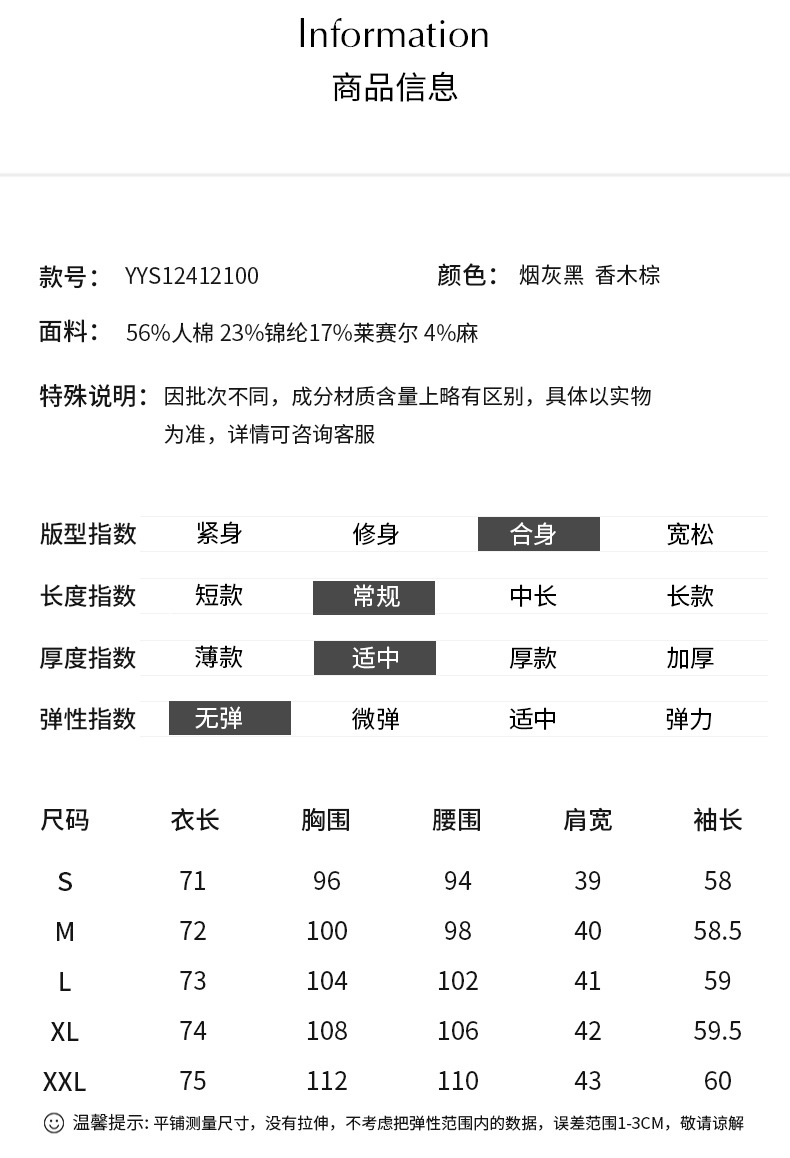 Information
商品信息

款号： YYS12412100

颜色： 烟灰黑 香木棕

面料： 56%人棉 23%锦纶17%莱赛尔 4%麻

特殊说明： 因批次不同，成分材质含量上略有区别，具体以实物为准，详情可咨询客服

| 版型指数 | 紧身 | 修身 | 合身 | 宽松 |
|---|---|---|---|---|
| 长度指数 | 短款 | 常规 | 中长 | 长款 |
| 厚度指数 | 薄款 | 适中 | 厚款 | 加厚 |
| 弹性指数 | 无弹 | 微弹 | 适中 | 弹力 |

| 尺码 | 衣长 | 胸围 | 腰围 | 肩宽 | 袖长 |
|---|---|---|---|---|---|
| S | 71 | 96 | 94 | 39 | 58 |
| M | 72 | 100 | 98 | 40 | 58.5 |
| L | 73 | 104 | 102 | 41 | 59 |
| XL | 74 | 108 | 106 | 42 | 59.5 |
| XXL | 75 | 112 | 110 | 43 | 60 |

温馨提示: 平铺测量尺寸，没有拉伸，不考虑把弹性范围内的数据，误差范围1-3CM，敬请谅解